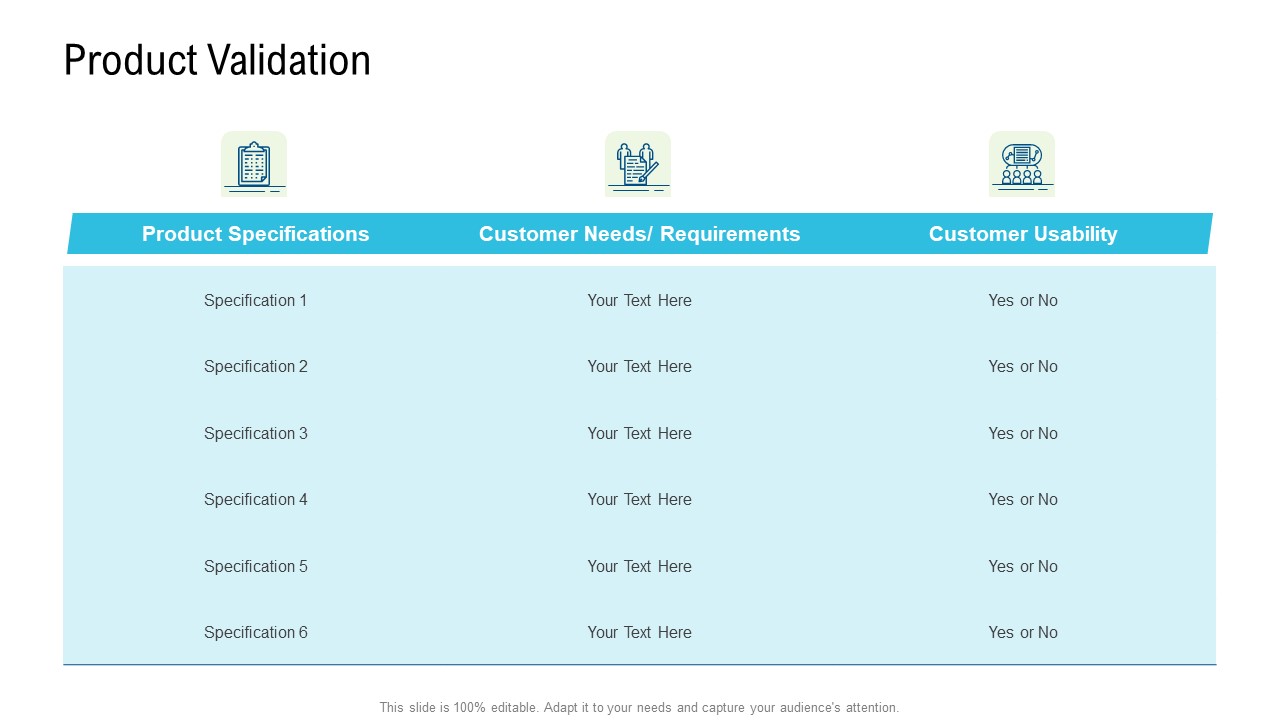 Product Validation

| Product Specifications | Customer Needs/ Requirements | Customer Usability |
|---|---|---|
| Specification 1 | Your Text Here | Yes or No |
| Specification 2 | Your Text Here | Yes or No |
| Specification 3 | Your Text Here | Yes or No |
| Specification 4 | Your Text Here | Yes or No |
| Specification 5 | Your Text Here | Yes or No |
| Specification 6 | Your Text Here | Yes or No |

This slide is 100% editable. Adapt it to your needs and capture your audience's attention.